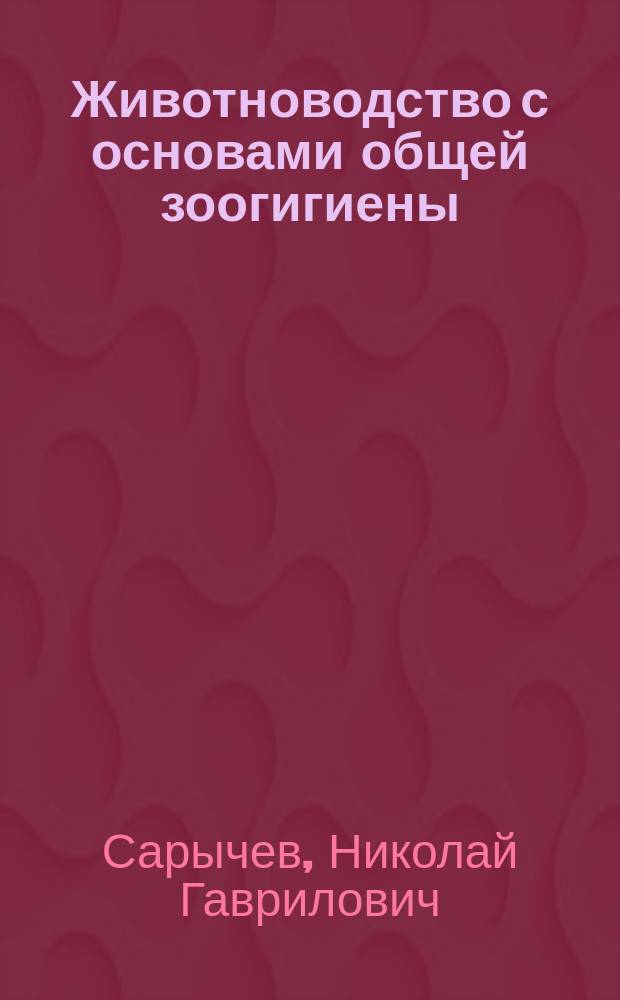 Животноводство с основами общей зоогигиены

Сарычев, Николай Гаврилович